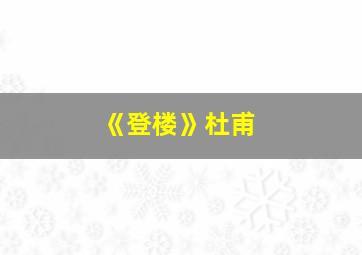 《登楼》杜甫